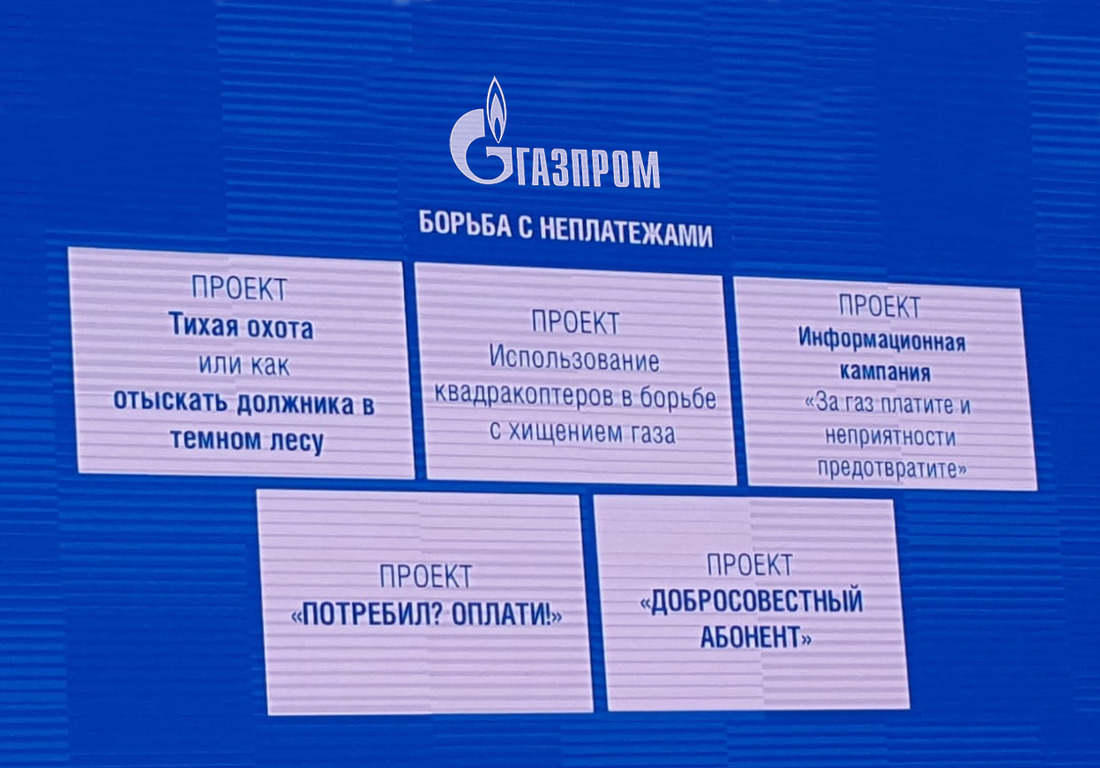 ГАЗПРОМ

БОРЬБА С НЕПЛАТЕЖАМИ

ПРОЕКТ
Тихая охота
или как
отыскать должника в темном лесу

ПРОЕКТ
Использование квадракоптеров в борьбе с хищением газа

ПРОЕКТ
Информационная кампания
«За газ платите и неприятности предотвратите»

ПРОЕКТ
«ПОТРЕБИЛ? ОПЛАТИ!»

ПРОЕКТ
«ДОБРОСОВЕСТНЫЙ АБОНЕНТ»